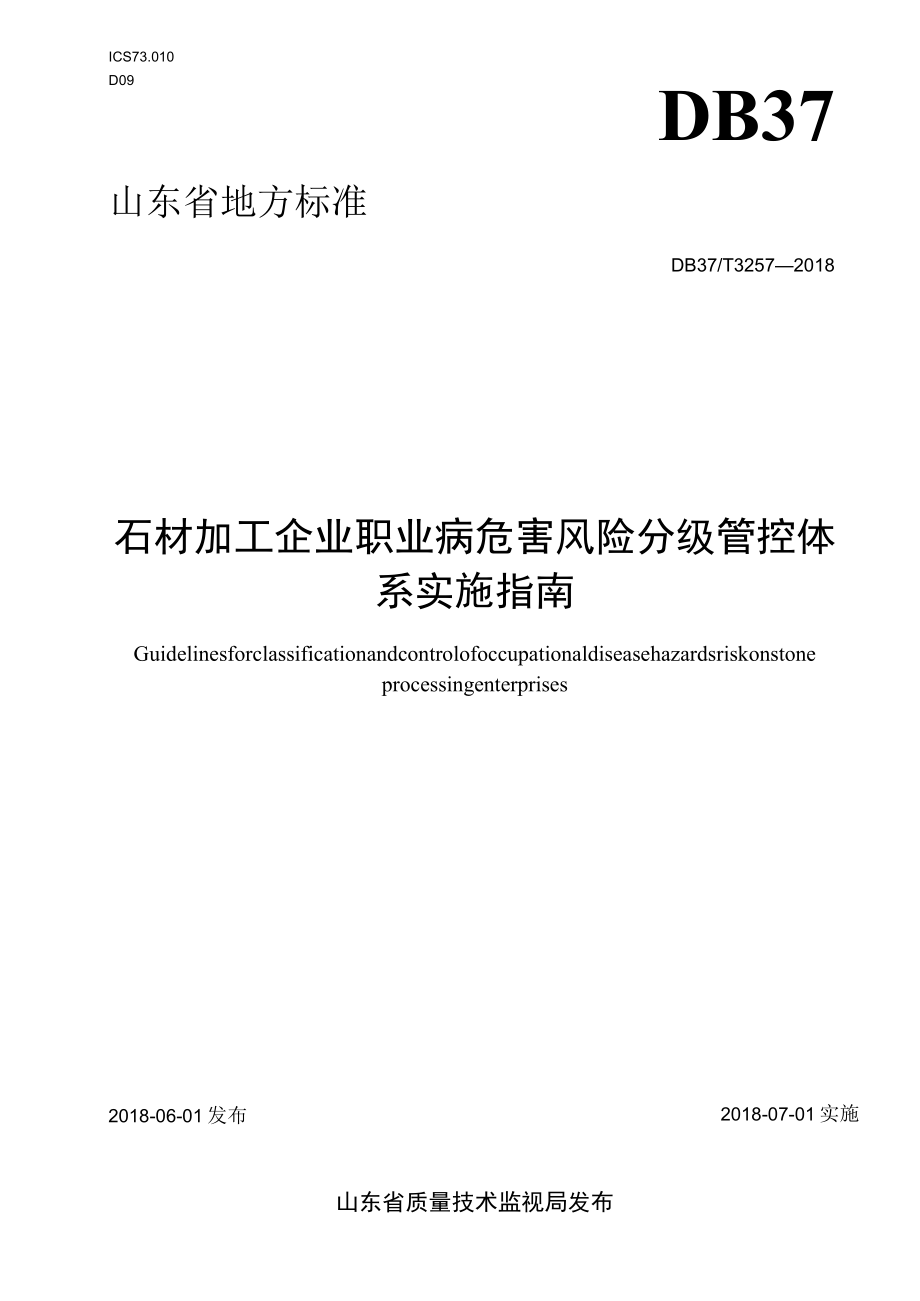 ICS73.010
D09

DB37

山东省地方标准

DB37/T3257—2018

石材加工企业职业病危害风险分级管控体系实施指南

Guidelinesforclassificationandcontrolofoccupationaldiseasehazardsriskonstone processingenterprises

2018-06-01发布

2018-07-01实施

山东省质量技术监视局发布